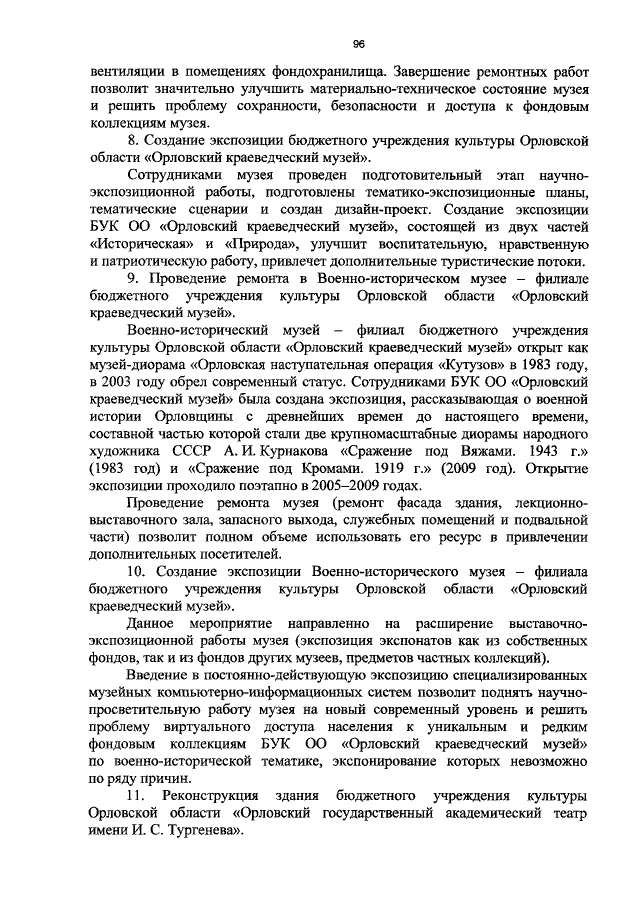 96

вентиляции в помещениях фондохранилища. Завершение ремонтных работ позволит значительно улучшить материально-техническое состояние музея и решить проблему сохранности, безопасности и доступа к фондовым коллекциям музея.

8. Создание экспозиции бюджетного учреждения культуры Орловской области «Орловский краеведческий музей».

Сотрудниками музея проведен подготовительный этап научно-экспозиционной работы, подготовлены тематико-экспозиционные планы, тематические сценарии и создан дизайн-проект. Создание экспозиции БУК ОО «Орловский краеведческий музей», состоящей из двух частей «Историческая» и «Природа», улучшит воспитательную, нравственную и патриотическую работу, привлечет дополнительные туристические потоки.

9. Проведение ремонта в Военно-историческом музее – филиале бюджетного учреждения культуры Орловской области «Орловский краеведческий музей».

Военно-исторический музей – филиал бюджетного учреждения культуры Орловской области «Орловский краеведческий музей» открыт как музей-диорама «Орловская наступательная операция «Кутузов» в 1983 году, в 2003 году обрел современный статус. Сотрудниками БУК ОО «Орловский краеведческий музей» была создана экспозиция, рассказывающая о военной истории Орловщины с древнейших времен до настоящего времени, составной частью которой стали две крупномасштабные диорамы народного художника СССР А. И. Курнакова «Сражение под Вяжами. 1943 г.» (1983 год) и «Сражение под Кромами. 1919 г.» (2009 год). Открытие экспозиции проходило поэтапно в 2005–2009 годах.

Проведение ремонта музея (ремонт фасада здания, лекционно-выставочного зала, запасного выхода, служебных помещений и подвальной части) позволит полном объеме использовать его ресурс в привлечении дополнительных посетителей.

10. Создание экспозиции Военно-исторического музея – филиала бюджетного учреждения культуры Орловской области «Орловский краеведческий музей».

Данное мероприятие направленно на расширение выставочно-экспозиционной работы музея (экспозиция экспонатов как из собственных фондов, так и из фондов других музеев, предметов частных коллекций).

Введение в постоянно-действующую экспозицию специализированных музейных компьютерно-информационных систем позволит поднять научно-просветительную работу музея на новый современный уровень и решить проблему виртуального доступа населения к уникальным и редким фондовым коллекциям БУК ОО «Орловский краеведческий музей» по военно-исторической тематике, экспонирование которых невозможно по ряду причин.

11. Реконструкция здания бюджетного учреждения культуры Орловской области «Орловский государственный академический театр имени И. С. Тургенева».